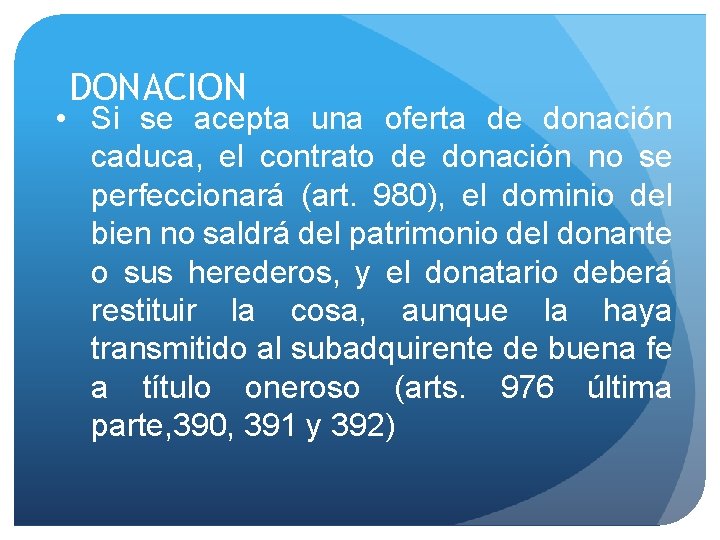 DONACION

• Si se acepta una oferta de donación caduca, el contrato de donación no se perfeccionará (art. 980), el dominio del bien no saldrá del patrimonio del donante o sus herederos, y el donatario deberá restituir la cosa, aunque la haya transmitido al subadquirente de buena fe a título oneroso (arts. 976 última parte,390, 391 y 392)